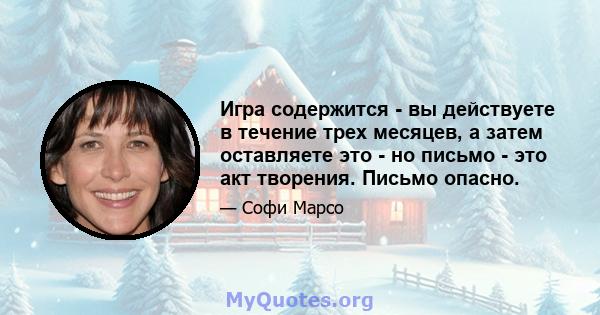 Игра содержится - вы действуете в течение трех месяцев, а затем оставляете это - но письмо - это акт творения. Письмо опасно.

— Софи Марсо

MyQuotes.org